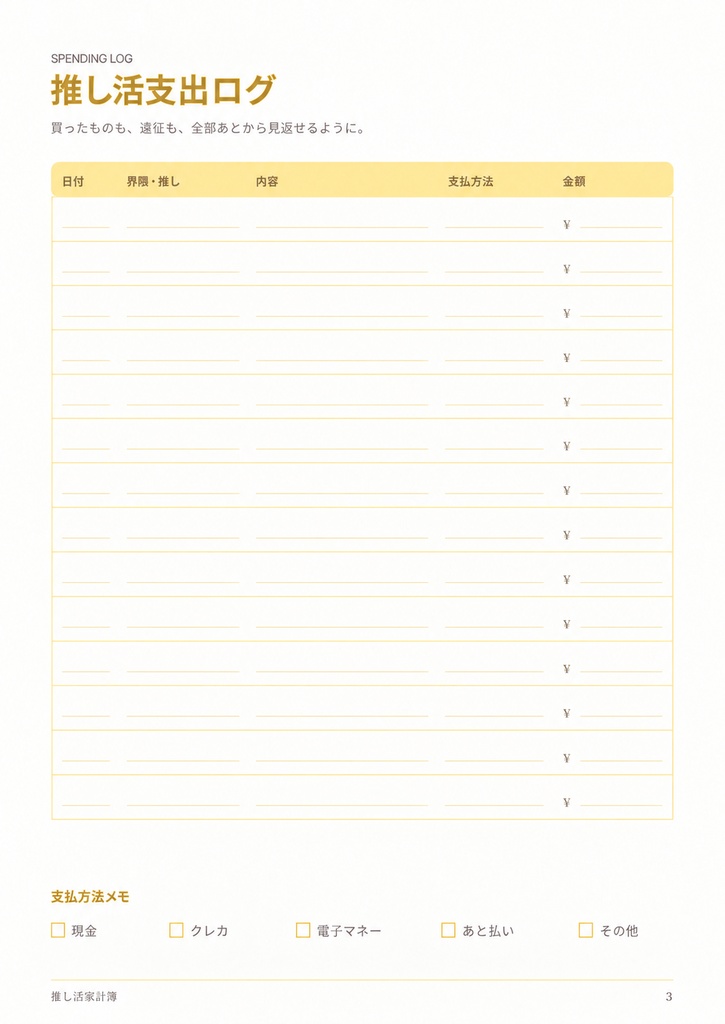 SPENDING LOG

推し活支出ログ

買ったものも、遠征も、全部あとから見返せるように。

| 日付 | 界隈・推し | 内容 | 支払方法 | 金額 |
|---|---|---|---|---|
| | | | | ¥ |
| | | | | ¥ |
| | | | | ¥ |
| | | | | ¥ |
| | | | | ¥ |
| | | | | ¥ |
| | | | | ¥ |
| | | | | ¥ |
| | | | | ¥ |
| | | | | ¥ |
| | | | | ¥ |
| | | | | ¥ |
| | | | | ¥ |
| | | | | ¥ |

支払方法メモ

☐ 現金 ☐ クレカ ☐ 電子マネー ☐ あと払い ☐ その他

推し活家計簿

3